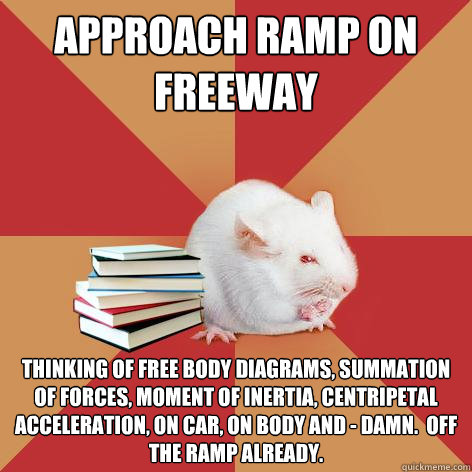 APPROACH RAMP ON FREEWAY

THINKING OF FREE BODY DIAGRAMS, SUMMATION OF FORCES, MOMENT OF INERTIA, CENTRIPETAL ACCELERATION, ON CAR, ON BODY AND - DAMN.  OFF THE RAMP ALREADY.

quickmeme.com